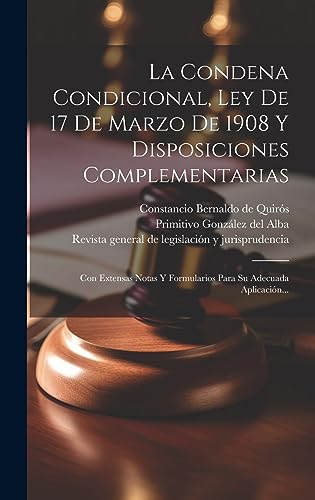 La Condena Condicional, Ley De 17 De Marzo De 1908 Y Disposiciones Complementarias

Constancio Bernaldo de Quirós
Primitivo González del Alba
Revista general de legislación y jurisprudencia

Con Extensas Notas Y Formularios Para Su Adecuada Aplicación...